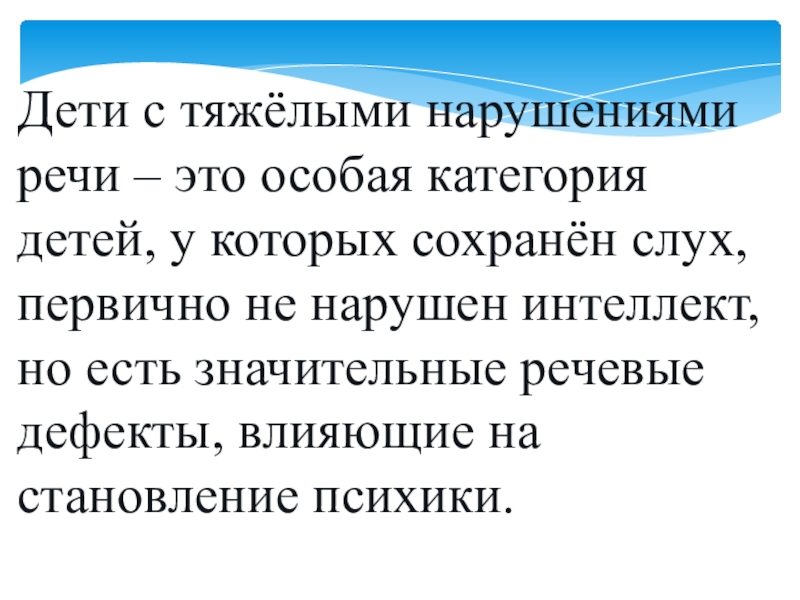 Дети с тяжёлыми нарушениями речи – это особая категория детей, у которых сохранён слух, первично не нарушен интеллект, но есть значительные речевые дефекты, влияющие на становление психики.